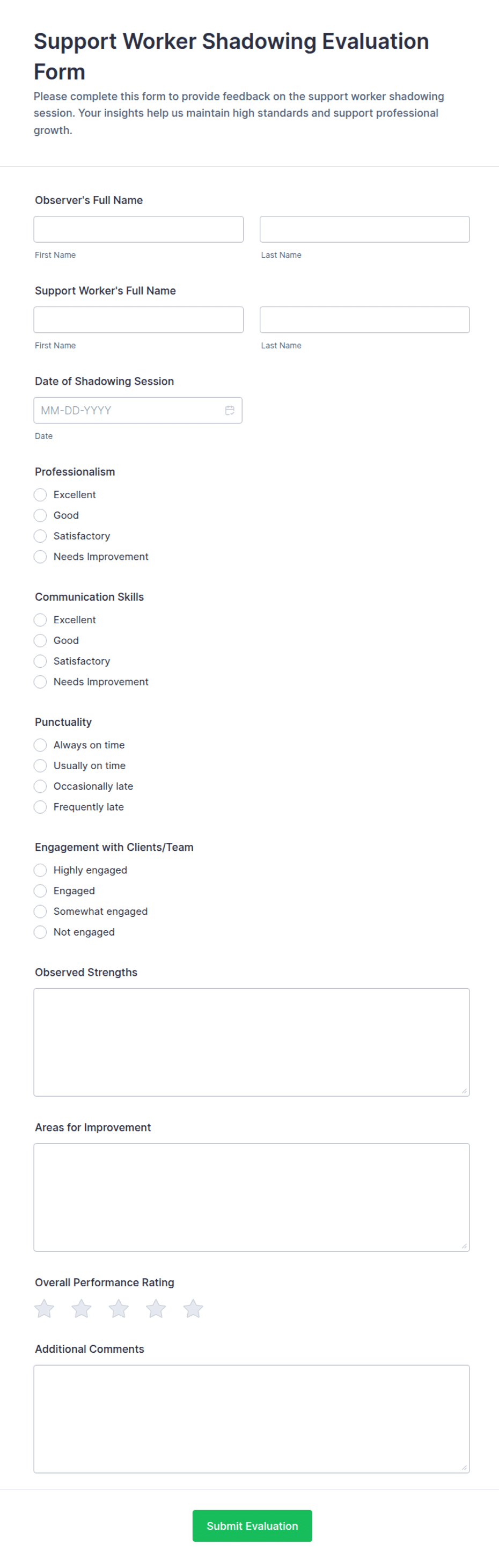 Support Worker Shadowing Evaluation Form

Please complete this form to provide feedback on the support worker shadowing session. Your insights help us maintain high standards and support professional growth.

Observer's Full Name

First Name

Last Name

Support Worker's Full Name

First Name

Last Name

Date of Shadowing Session

MM-DD-YYYY

Date

Professionalism

Excellent

Good

Satisfactory

Needs Improvement

Communication Skills

Excellent

Good

Satisfactory

Needs Improvement

Punctuality

Always on time

Usually on time

Occasionally late

Frequently late

Engagement with Clients/Team

Highly engaged

Engaged

Somewhat engaged

Not engaged

Observed Strengths

Areas for Improvement

Overall Performance Rating

Additional Comments

Submit Evaluation